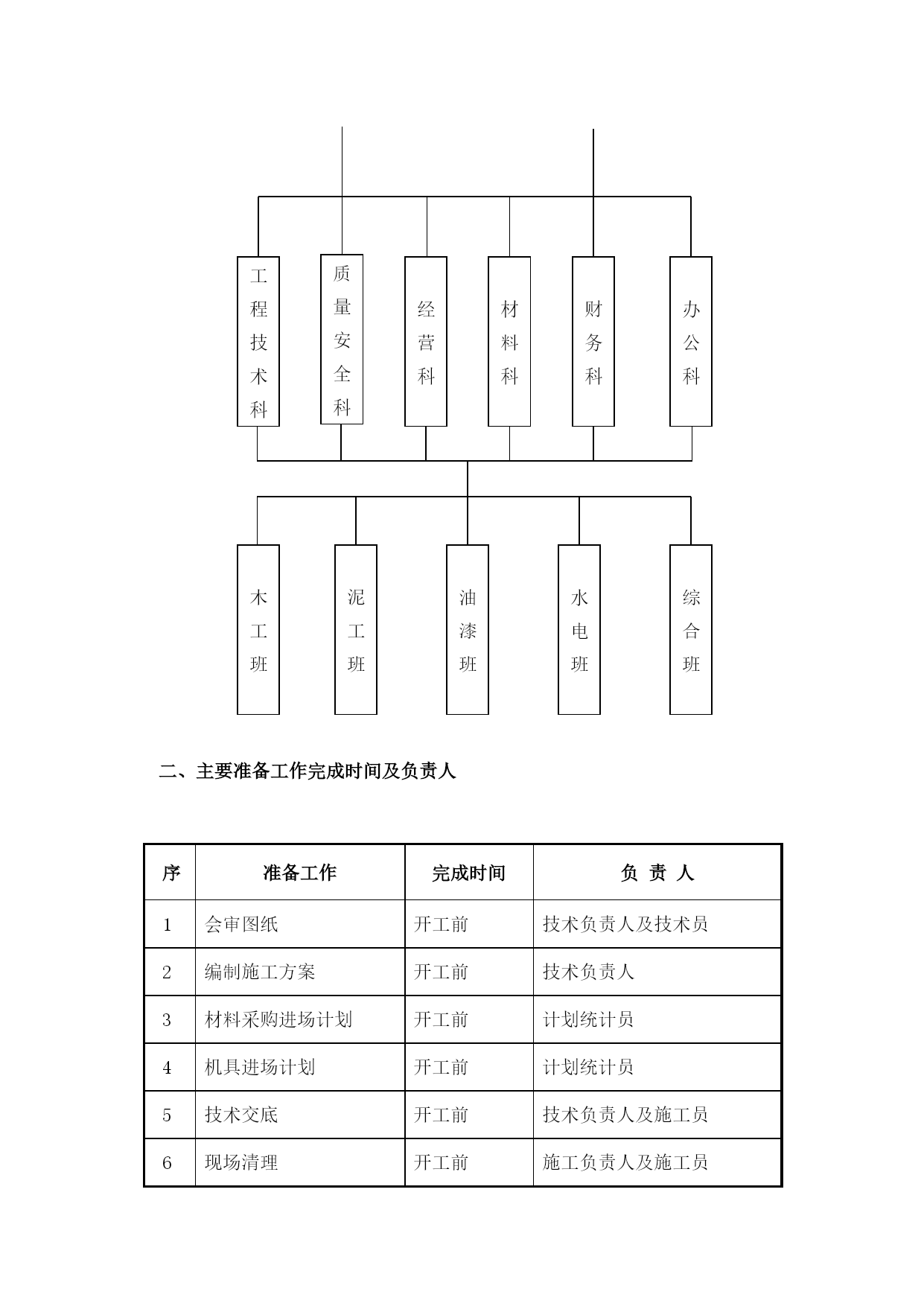 工程技术科

质量安全科

经营科

材料科

财务科

办公科

木工班

泥工班

油漆班

水电班

综合班

二、主要准备工作完成时间及负责人

| 序 | 准备工作 | 完成时间 | 负 责 人 |
|---|---|---|---|
| 1 | 会审图纸 | 开工前 | 技术负责人及技术员 |
| 2 | 编制施工方案 | 开工前 | 技术负责人 |
| 3 | 材料采购进场计划 | 开工前 | 计划统计员 |
| 4 | 机具进场计划 | 开工前 | 计划统计员 |
| 5 | 技术交底 | 开工前 | 技术负责人及施工员 |
| 6 | 现场清理 | 开工前 | 施工负责人及施工员 |